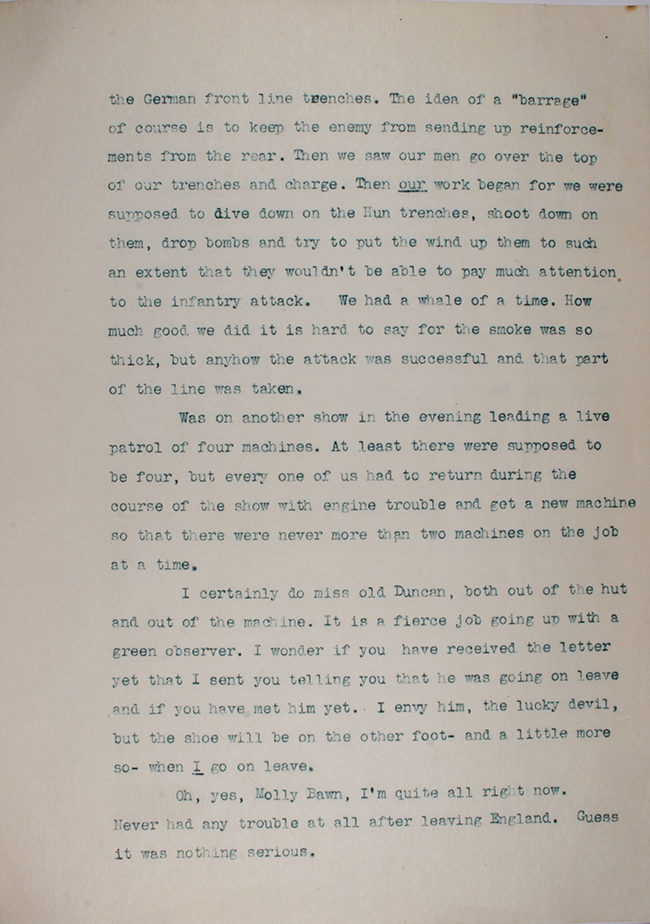 the German front line trenches. The idea of a "barrage" of course is to keep the enemy from sending up reinforcements from the rear. Then we saw our men go over the top of our trenches and charge. Then our work began for we were supposed to dive down on the Hun trenches, shoot down on them, drop bombs and try to put the wind up them to such an extent that they wouldn't be able to pay much attention to the infantry attack. We had a whale of a time. How much good we did it is hard to say for the smoke was so thick, but anyhow the attack was successful and that part of the line was taken.

Was on another show in the evening leading a live patrol of four machines. At least there were supposed to be four, but every one of us had to return during the course of the show with engine trouble and get a new machine so that there were never more than two machines on the job at a time.

I certainly do miss old Duncan, both out of the hut and out of the machine. It is a fierce job going up with a green observer. I wonder if you have received the letter yet that I sent you telling you that he was going on leave and if you have met him yet. I envy him, the lucky devil, but the shoe will be on the other foot- and a little more so- when I go on leave.

Oh, yes, Molly Bawn, I'm quite all right now. Never had any trouble at all after leaving England. Guess it was nothing serious.